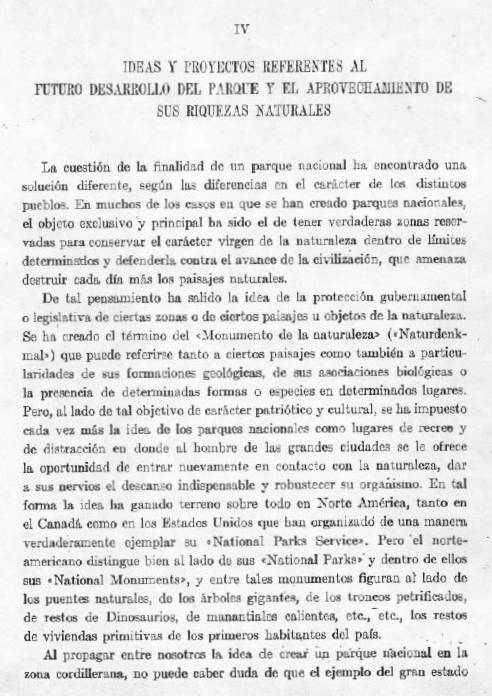 IV

IDEAS Y PROYECTOS REFERENTES AL FUTURO DESARROLLO DEL PARQUE Y EL APROVECHAMIENTO DE SUS RIQUEZAS NATURALES

La cuestión de la finalidad de un parque nacional ha encontrado una solución diferente, según las diferencias en el carácter de los distintos pueblos. En muchos de los casos en que se han creado parques nacionales, el objeto exclusivo y principal ha sido el de tener verdaderas zonas reservadas para conservar el carácter virgen de la naturaleza dentro de límites determinados y defenderla contra el avance de la civilización, que amenaza destruir cada día más los paisajes naturales.

De tal pensamiento ha salido la idea de la protección gubernamental o legislativa de ciertas zonas o de ciertos paisajes u objetos de la naturaleza. Se ha creado el término del «Monumento de la naturaleza» («Naturdenkmal») que puede referirse tanto a ciertos paisajes como también a particularidades de sus formaciones geológicas, de sus asociaciones biológicas o la presencia de determinadas formas o especies en determinados lugares. Pero, al lado de tal objetivo de carácter patriótico y cultural, se ha impuesto cada vez más la idea de los parques nacionales como lugares de recreo y de distracción en donde al hombre de las grandes ciudades se le ofrece la oportunidad de entrar nuevamente en contacto con la naturaleza, dar a sus nervios el descanso indispensable y robustecer su organismo. En tal forma la idea ha ganado terreno sobre todo en Norte América, tanto en el Canadá como en los Estados Unidos que han organizado de una manera verdaderamente ejemplar su «National Parks Service». Pero el norteamericano distingue bien al lado de sus «National Parks» y dentro de ellos sus «National Monuments», y entre tales monumentos figuran al lado de los puentes naturales, de los árboles gigantes, de los troncos petrificados, de restos de Dinosaurios, de manantiales calientes, etc., etc., los restos de viviendas primitivas de los primeros habitantes del país.

Al propagar entre nosotros la idea de crear un parque nacional en la zona cordillerana, no puede caber duda de que el ejemplo del gran estado